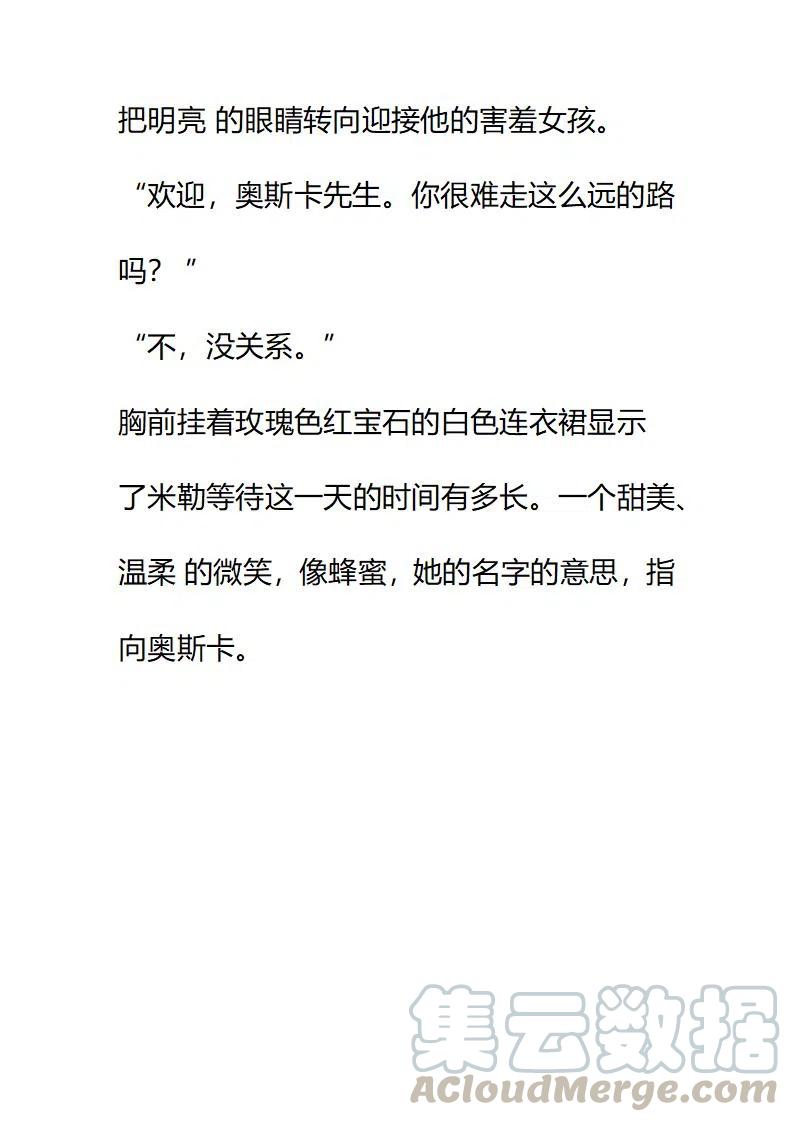 把明亮 的眼睛转向迎接他的害羞女孩。

“欢迎，奥斯卡先生。你很难走这么远的路吗？”

“不，没关系。”

胸前挂着玫瑰色红宝石的白色连衣裙显示了米勒等待这一天的时间有多长。一个甜美、温柔 的微笑，像蜂蜜，她的名字的意思，指向奥斯卡。

集云数据
ACloudMerge.com